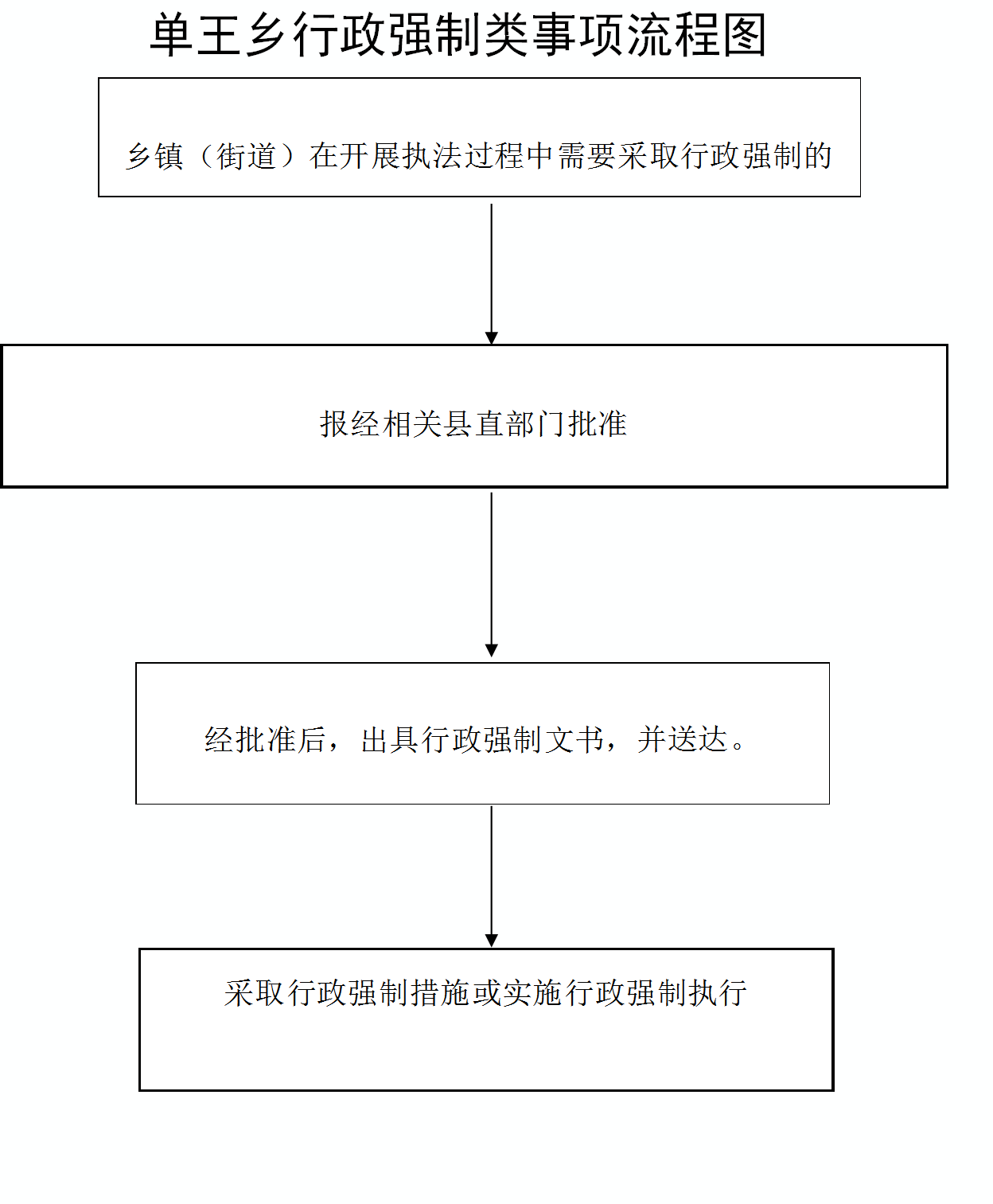 单王乡行政强制类事项流程图

乡镇（街道）在开展执法过程中需要采取行政强制的

报经相关县直部门批准

经批准后，出具行政强制文书，并送达。

采取行政强制措施或实施行政强制执行